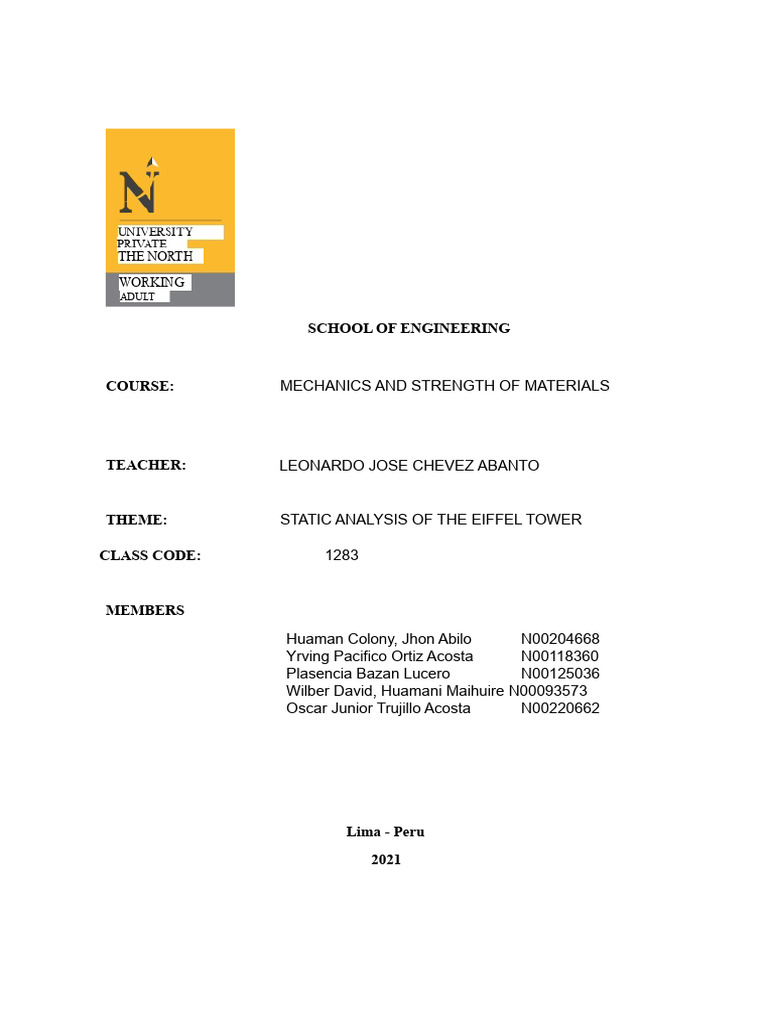 N

UNIVERSITY
PRIVATE
THE NORTH

WORKING
ADULT

SCHOOL OF ENGINEERING

COURSE: MECHANICS AND STRENGTH OF MATERIALS

TEACHER: LEONARDO JOSE CHEVEZ ABANTO

THEME: STATIC ANALYSIS OF THE EIFFEL TOWER

CLASS CODE: 1283

MEMBERS

Huaman Colony, Jhon Abilo N00204668
Yrving Pacifico Ortiz Acosta N00118360
Plasencia Bazan Lucero N00125036
Wilber David, Huamani Maihuire N00093573
Oscar Junior Trujillo Acosta N00220662

Lima - Peru

2021